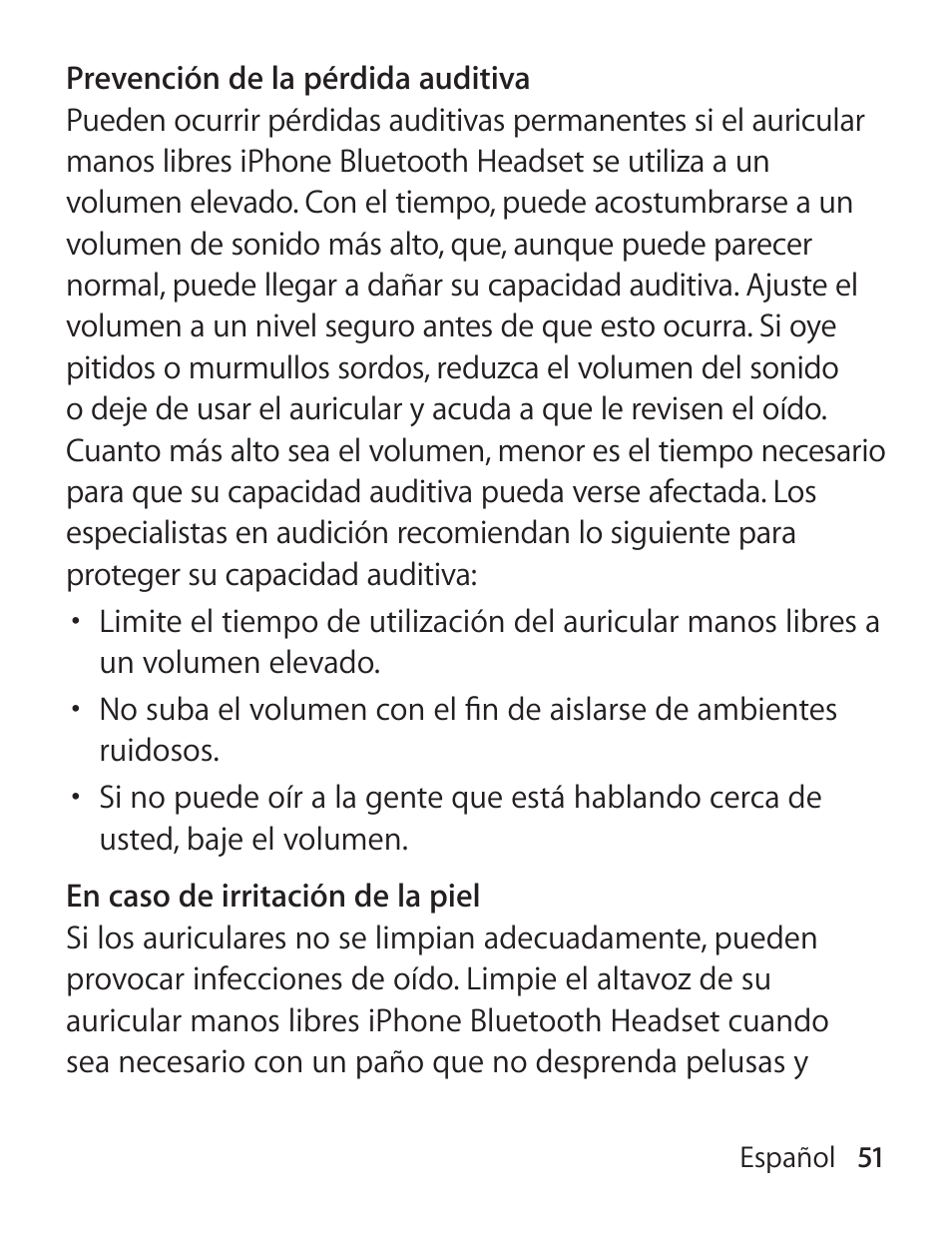 Prevención de la pérdida auditiva
Pueden ocurrir pérdidas auditivas permanentes si el auricular manos libres iPhone Bluetooth Headset se utiliza a un volumen elevado. Con el tiempo, puede acostumbrarse a un volumen de sonido más alto, que, aunque puede parecer normal, puede llegar a dañar su capacidad auditiva. Ajuste el volumen a un nivel seguro antes de que esto ocurra. Si oye pitidos o murmullos sordos, reduzca el volumen del sonido o deje de usar el auricular y acuda a que le revisen el oído. Cuanto más alto sea el volumen, menor es el tiempo necesario para que su capacidad auditiva pueda verse afectada. Los especialistas en audición recomiendan lo siguiente para proteger su capacidad auditiva:

• Limite el tiempo de utilización del auricular manos libres a un volumen elevado.
• No suba el volumen con el fin de aislarse de ambientes ruidosos.
• Si no puede oír a la gente que está hablando cerca de usted, baje el volumen.

En caso de irritación de la piel
Si los auriculares no se limpian adecuadamente, pueden provocar infecciones de oído. Limpie el altavoz de su auricular manos libres iPhone Bluetooth Headset cuando sea necesario con un paño que no desprenda pelusas y

Español 51